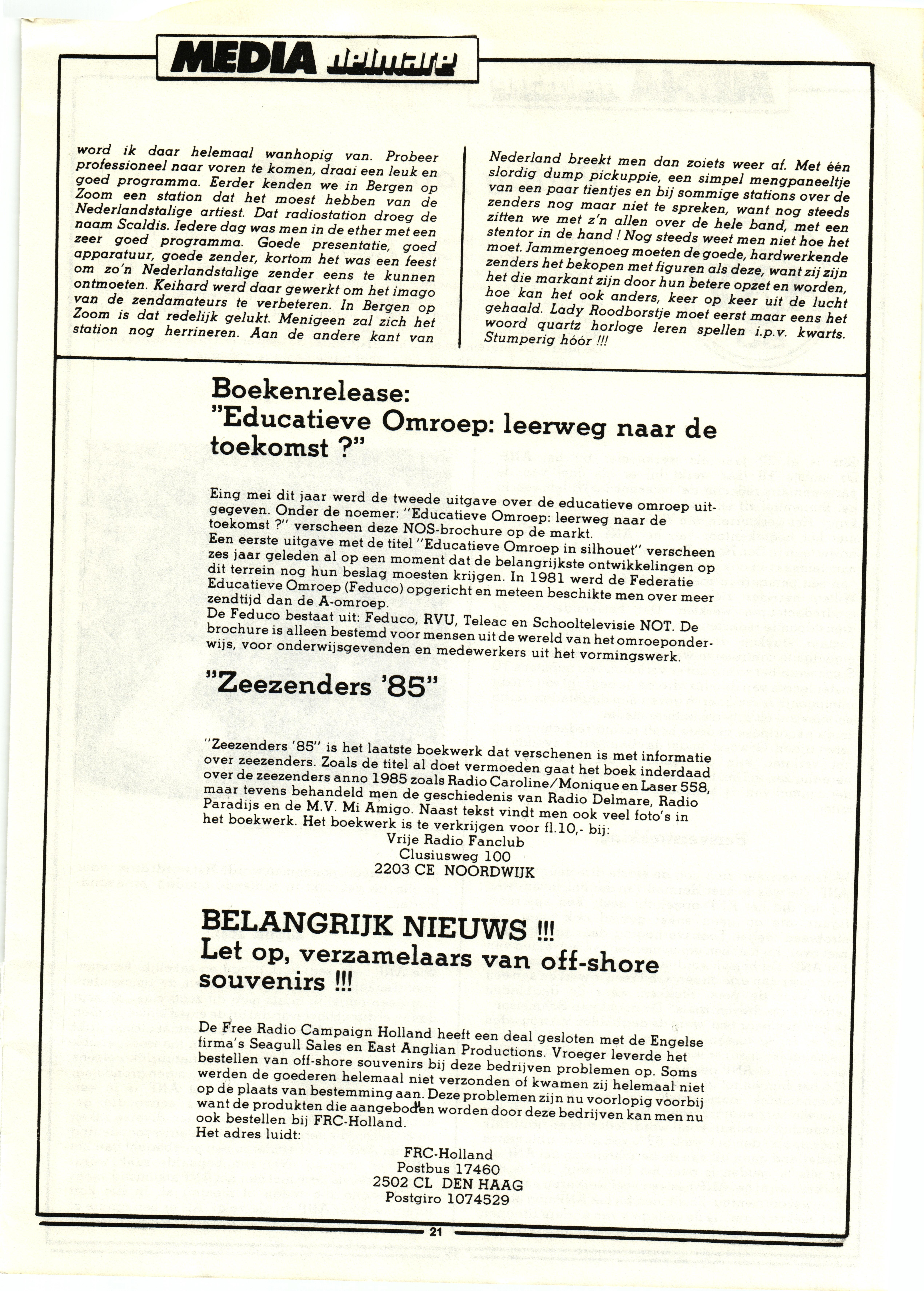 MEDIA delmare

word ik daar helemaal wanhopig van. Probeer professioneel naar voren te komen, draai een leuk en goed programma. Eerder kenden we in Bergen op Zoom een station dat het moest hebben van de Nederlandstalige artiest. Dat radiostation droeg de naam Scaldis. Iedere dag was men in de ether met een zeer goed programma. Goede presentatie, goed apparatuur, goede zender, kortom het was een feest om zo'n Nederlandstalige zender eens te kunnen ontmoeten. Keihard werd daar gewerkt om het imago van de zendamateurs te verbeteren. In Bergen op Zoom is dat redelijk gelukt. Menigeen zal zich het station nog herrineren. Aan de andere kant van

Nederland breekt men dan zoiets weer af. Met één slordig dump pickuppie, een simpel mengpaneeltje van een paar tientjes en bij sommige stations over de zenders nog maar niet te spreken, want nog steeds zitten we met z'n allen over de hele band, met een stentor in de hand ! Nog steeds weet men niet hoe het moet. Jammergenoeg moeten de goede, hardwerkende zenders het bekopen met figuren als deze, want zij zijn het die markant zijn door hun betere opzet en worden, hoe kan het ook anders, keer op keer uit de lucht gehaald. Lady Roodborstje moet eerst maar eens het woord quartz horloge leren spellen i.p.v. kwarts. Stumperig hóór !!!

Boekenrelease:
"Educatieve Omroep: leerweg naar de toekomst ?"

Eing mei dit jaar werd de tweede uitgave over de educatieve omroep uitgegeven. Onder de noemer: "Educatieve Omroep: leerweg naar de toekomst ?" verscheen deze NOS-brochure op de markt.
Een eerste uitgave met de titel "Educatieve Omroep in silhouet" verscheen zes jaar geleden al op een moment dat de belangrijkste ontwikkelingen op dit terrein nog hun beslag moesten krijgen. In 1981 werd de Federatie Educatieve Omroep (Feduco) opgericht en meteen beschikte men over meer zendtijd dan de A-omroep.
De Feduco bestaat uit: Feduco, RVU, Teleac en Schooltelevisie NOT. De brochure is alleen bestemd voor mensen uit de wereld van het omroeponderwijs, voor onderwijsgevenden en medewerkers uit het vormingswerk.

"Zeezenders '85"

"Zeezenders '85" is het laatste boekwerk dat verschenen is met informatie over zeezenders. Zoals de titel al doet vermoeden gaat het boek inderdaad over de zeezenders anno 1985 zoals Radio Caroline/Monique en Laser 558, maar tevens behandeld men de geschiedenis van Radio Delmare, Radio Paradijs en de M.V. Mi Amigo. Naast tekst vindt men ook veel foto's in het boekwerk. Het boekwerk is te verkrijgen voor fl.10,- bij:
Vrije Radio Fanclub
Clusiusweg 100
2203 CE NOORDWIJK

BELANGRIJK NIEUWS !!!
Let op, verzamelaars van off-shore souvenirs !!!

De Free Radio Campaign Holland heeft een deal gesloten met de Engelse firma's Seagull Sales en East Anglian Productions. Vroeger leverde het bestellen van off-shore souvenirs bij deze bedrijven problemen op. Soms werden de goederen helemaal niet verzonden of kwamen zij helemaal niet op de plaats van bestemming aan. Deze problemen zijn nu voorlopig voorbij want de produkten die aangeboden worden door deze bedrijven kan men nu ook bestellen bij FRC-Holland.
Het adres luidt:

FRC-Holland
Postbus 17460
2502 CL DEN HAAG
Postgiro 1074529

21